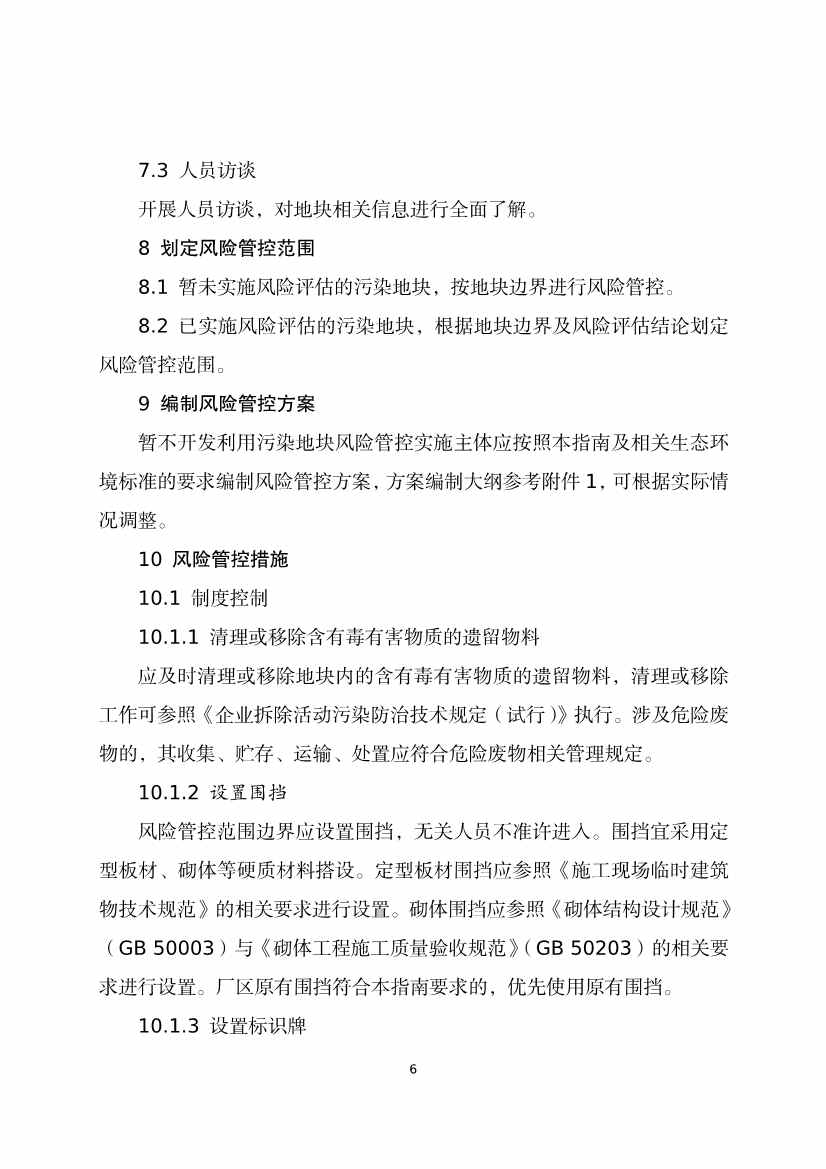 7.3 人员访谈

开展人员访谈，对地块相关信息进行全面了解。

8 划定风险管控范围

8.1 暂未实施风险评估的污染地块，按地块边界进行风险管控。

8.2 已实施风险评估的污染地块，根据地块边界及风险评估结论划定风险管控范围。

9 编制风险管控方案

暂不开发利用污染地块风险管控实施主体应按照本指南及相关生态环境标准的要求编制风险管控方案，方案编制大纲参考附件 1，可根据实际情况调整。

10 风险管控措施

10.1 制度控制

10.1.1 清理或移除含有毒有害物质的遗留物料

应及时清理或移除地块内的含有毒有害物质的遗留物料，清理或移除工作可参照《企业拆除活动污染防治技术规定（试行）》执行。涉及危险废物的，其收集、贮存、运输、处置应符合危险废物相关管理规定。

10.1.2 设置围挡

风险管控范围边界应设置围挡，无关人员不准许进入。围挡宜采用定型板材、砌体等硬质材料搭设。定型板材围挡应参照《施工现场临时建筑物技术规范》的相关要求进行设置。砌体围挡应参照《砌体结构设计规范》（GB 50003）与《砌体工程施工质量验收规范》（GB 50203）的相关要求进行设置。厂区原有围挡符合本指南要求的，优先使用原有围挡。

10.1.3 设置标识牌

6